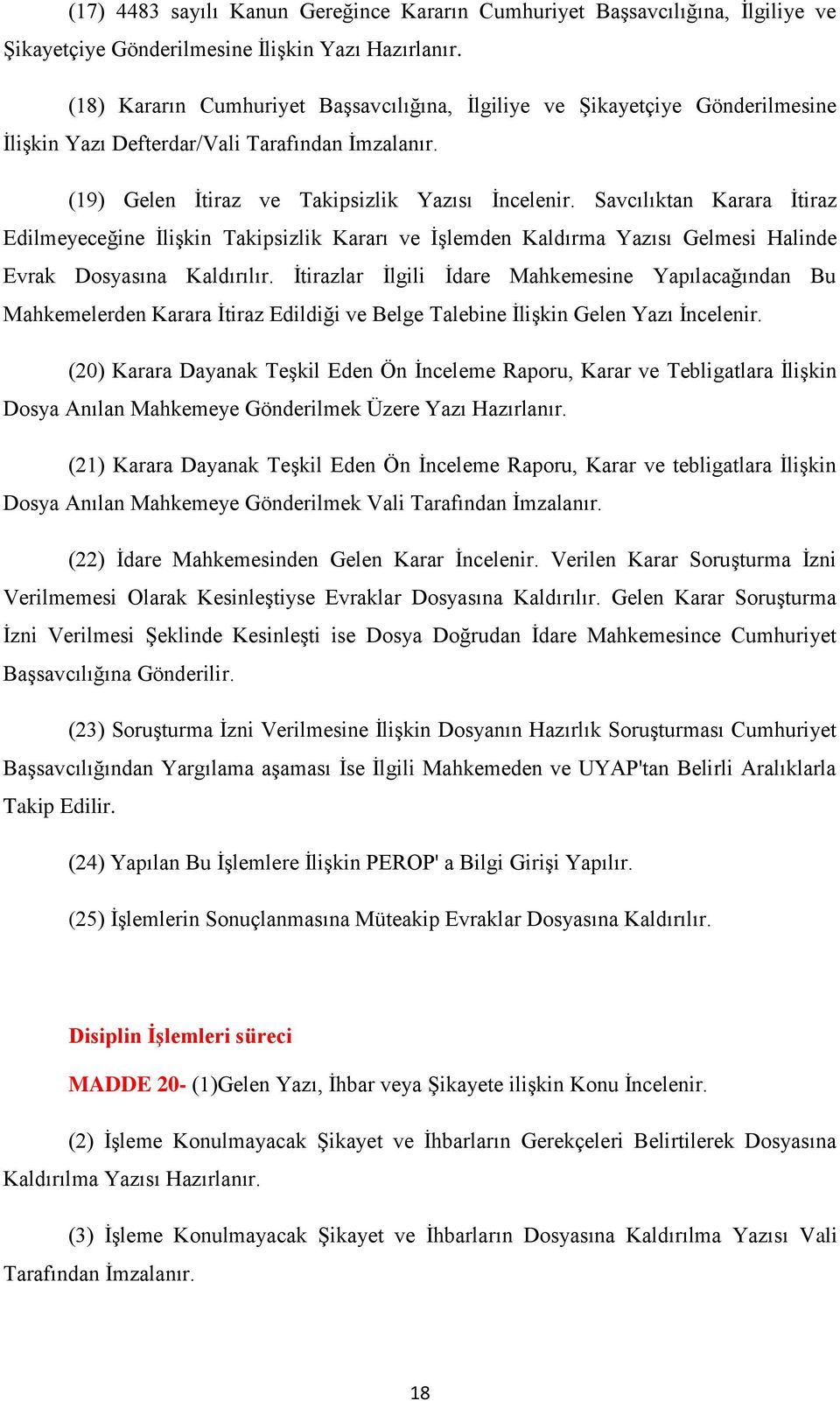 (17) 4483 sayılı Kanun Gereğince Kararın Cumhuriyet Başsavcılığına, İlgiliye ve Şikayetçiye Gönderilmesine İlişkin Yazı Hazırlanır.

(18) Kararın Cumhuriyet Başsavcılığına, İlgiliye ve Şikayetçiye Gönderilmesine İlişkin Yazı Defterdar/Vali Tarafından İmzalanır.

(19) Gelen İtiraz ve Takipsizlik Yazısı İncelenir. Savcılıktan Karara İtiraz Edilmeyeceğine İlişkin Takipsizlik Kararı ve İşlemden Kaldırma Yazısı Gelmesi Halinde Evrak Dosyasına Kaldırılır. İtirazlar İlgili İdare Mahkemesine Yapılacağından Bu Mahkemelerden Karara İtiraz Edildiği ve Belge Talebine İlişkin Gelen Yazı İncelenir.

(20) Karara Dayanak Teşkil Eden Ön İnceleme Raporu, Karar ve Tebligatlara İlişkin Dosya Anılan Mahkemeye Gönderilmek Üzere Yazı Hazırlanır.

(21) Karara Dayanak Teşkil Eden Ön İnceleme Raporu, Karar ve tebligatlara İlişkin Dosya Anılan Mahkemeye Gönderilmek Vali Tarafından İmzalanır.

(22) İdare Mahkemesinden Gelen Karar İncelenir. Verilen Karar Soruşturma İzni Verilmemesi Olarak Kesinleştiyse Evraklar Dosyasına Kaldırılır. Gelen Karar Soruşturma İzni Verilmesi Şeklinde Kesinleşti ise Dosya Doğrudan İdare Mahkemesince Cumhuriyet Başsavcılığına Gönderilir.

(23) Soruşturma İzni Verilmesine İlişkin Dosyanın Hazırlık Soruşturması Cumhuriyet Başsavcılığından Yargılama aşaması İse İlgili Mahkemeden ve UYAP'tan Belirli Aralıklarla Takip Edilir.

(24) Yapılan Bu İşlemlere İlişkin PEROP' a Bilgi Girişi Yapılır.

(25) İşlemlerin Sonuçlanmasına Müteakip Evraklar Dosyasına Kaldırılır.

Disiplin İşlemleri süreci

MADDE 20- (1)Gelen Yazı, İhbar veya Şikayete ilişkin Konu İncelenir.

(2) İşleme Konulmayacak Şikayet ve İhbarların Gerekçeleri Belirtilerek Dosyasına Kaldırılma Yazısı Hazırlanır.

(3) İşleme Konulmayacak Şikayet ve İhbarların Dosyasına Kaldırılma Yazısı Vali Tarafından İmzalanır.

18